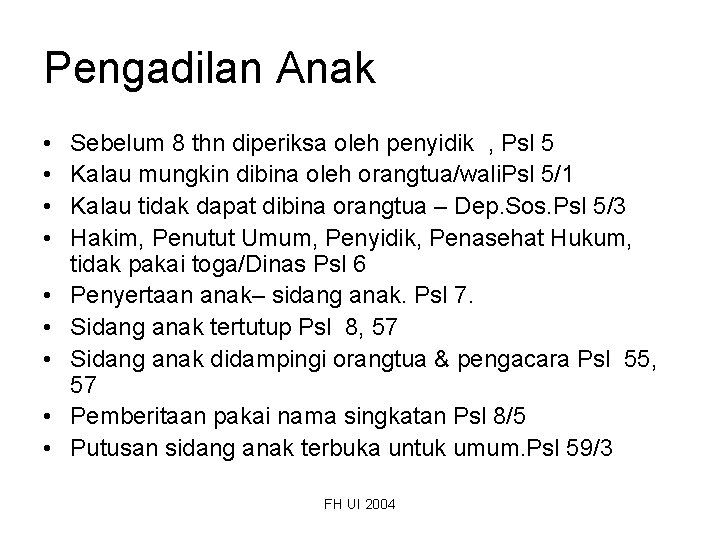 Pengadilan Anak

• Sebelum 8 thn diperiksa oleh penyidik , Psl 5
• Kalau mungkin dibina oleh orangtua/waliPsl 5/1
• Kalau tidak dapat dibina orangtua – Dep.Sos.Psl 5/3
• Hakim, Penutut Umum, Penyidik, Penasehat Hukum, tidak pakai toga/Dinas Psl 6
• Penyertaan anak– sidang anak. Psl 7.
• Sidang anak tertutup Psl 8, 57
• Sidang anak didampingi orangtua & pengacara Psl 55, 57
• Pemberitaan pakai nama singkatan Psl 8/5
• Putusan sidang anak terbuka untuk umum.Psl 59/3

FH UI 2004